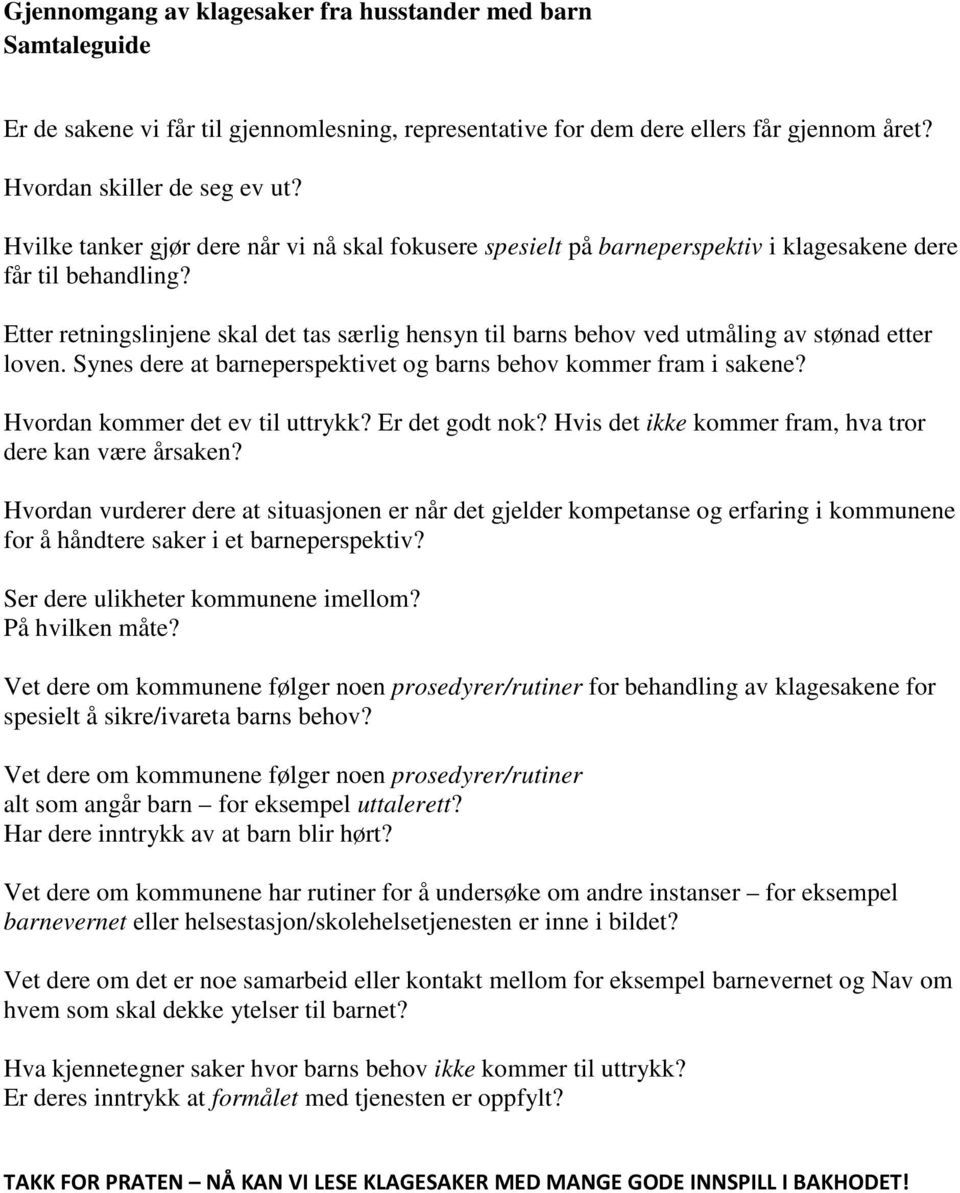 Gjennomgang av klagesaker fra husstander med barn
Samtaleguide

Er de sakene vi får til gjennomlesning, representative for dem dere ellers får gjennom året?

Hvordan skiller de seg ev ut?

Hvilke tanker gjør dere når vi nå skal fokusere spesielt på barneperspektiv i klagesakene dere får til behandling?

Etter retningslinjene skal det tas særlig hensyn til barns behov ved utmåling av stønad etter loven. Synes dere at barneperspektivet og barns behov kommer fram i sakene?

Hvordan kommer det ev til uttrykk? Er det godt nok? Hvis det ikke kommer fram, hva tror dere kan være årsaken?

Hvordan vurderer dere at situasjonen er når det gjelder kompetanse og erfaring i kommunene for å håndtere saker i et barneperspektiv?

Ser dere ulikheter kommunene imellom?
På hvilken måte?

Vet dere om kommunene følger noen prosedyrer/rutiner for behandling av klagesakene for spesielt å sikre/ivareta barns behov?

Vet dere om kommunene følger noen prosedyrer/rutiner alt som angår barn – for eksempel uttalerett?
Har dere inntrykk av at barn blir hørt?

Vet dere om kommunene har rutiner for å undersøke om andre instanser – for eksempel barnevernet eller helsestasjon/skolehelsetjenesten er inne i bildet?

Vet dere om det er noe samarbeid eller kontakt mellom for eksempel barnevernet og Nav om hvem som skal dekke ytelser til barnet?

Hva kjennetegner saker hvor barns behov ikke kommer til uttrykk?
Er deres inntrykk at formålet med tjenesten er oppfylt?

TAKK FOR PRATEN – NÅ KAN VI LESE KLAGESAKER MED MANGE GODE INNSPILL I BAKHODET!